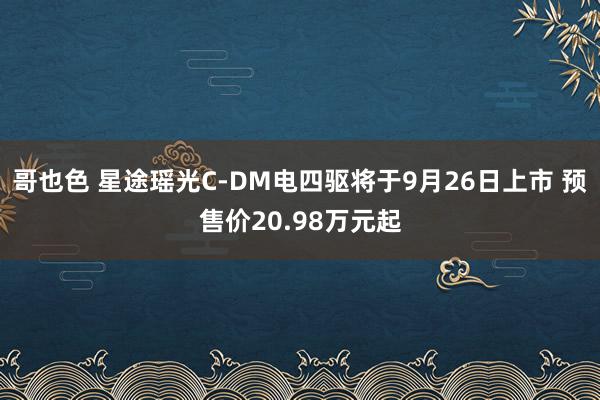 哥也色 星途瑶光C-DM电四驱将于9月26日上市 预售价20.98万元起